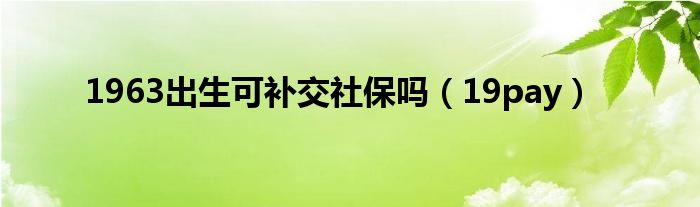 1963出生可补交社保吗（19pay）